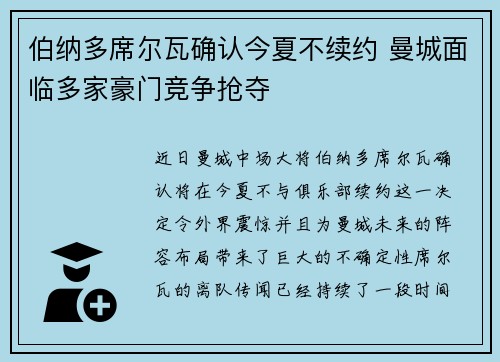 伯纳多席尔瓦确认今夏不续约 曼城面临多家豪门竞争抢夺

近日曼城中场大将伯纳多席尔瓦确认将在今夏不与俱乐部续约这一决定令外界震惊并且为曼城未来的阵容布局带来了巨大的不确定性席尔瓦的离队传闻已经持续了一段时间